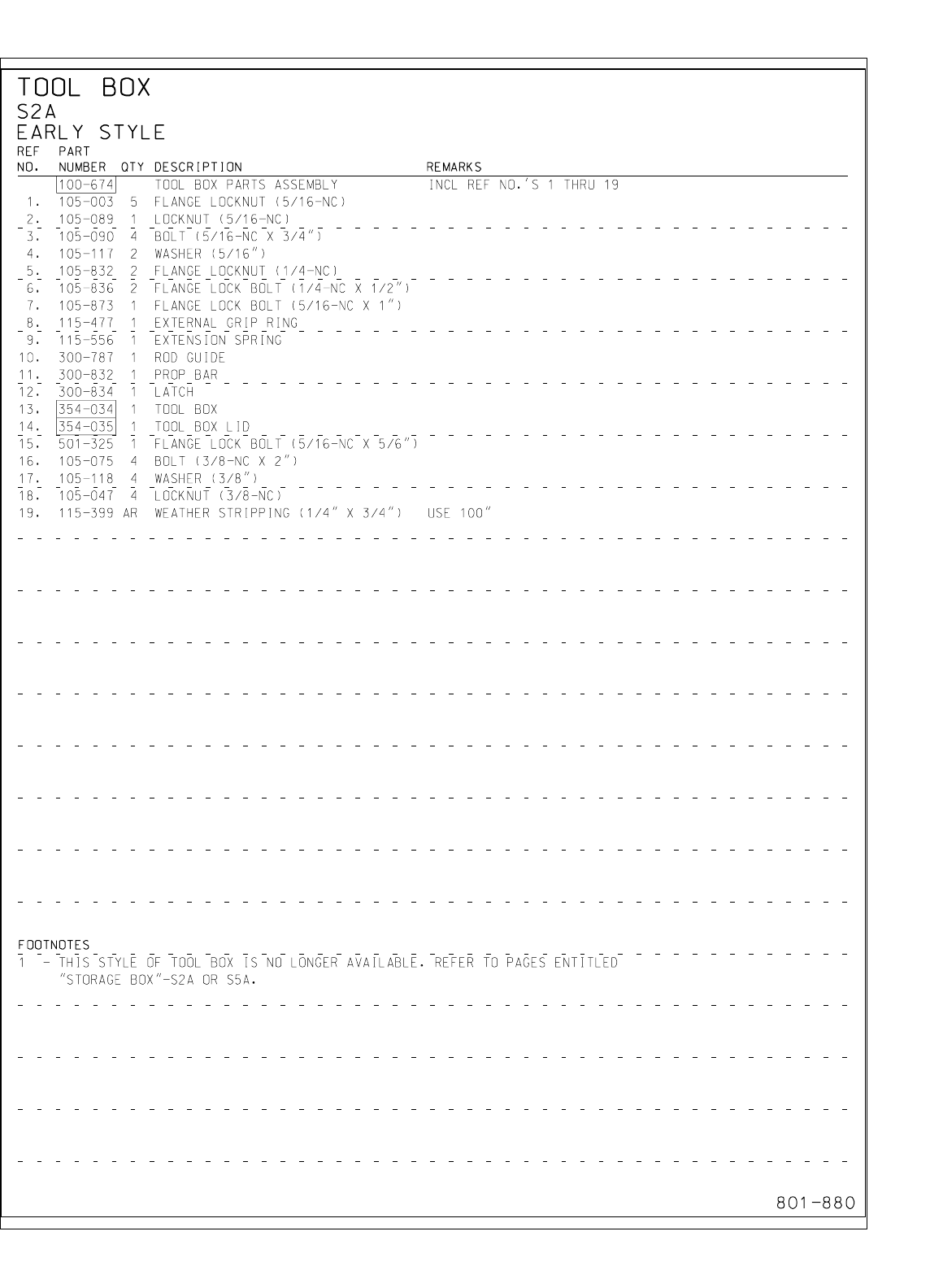 TOOL BOX
S2A
EARLY STYLE

| REF NO. | PART NUMBER | QTY | DESCRIPTION | REMARKS |
|---|---|---|---|---|
|  | 100-674 |  | TOOL BOX PARTS ASSEMBLY | INCL REF NO.'S 1 THRU 19 |
| 1. | 105-003 | 5 | FLANGE LOCKNUT (5/16-NC) |  |
| 2. | 105-089 | 1 | LOCKNUT (5/16-NC) |  |
| 3. | 105-090 | 4 | BOLT (5/16-NC X 3/4") |  |
| 4. | 105-117 | 2 | WASHER (5/16") |  |
| 5. | 105-832 | 2 | FLANGE LOCKNUT (1/4-NC) |  |
| 6. | 105-836 | 2 | FLANGE LOCK BOLT (1/4-NC X 1/2") |  |
| 7. | 105-873 | 1 | FLANGE LOCK BOLT (5/16-NC X 1") |  |
| 8. | 115-477 | 1 | EXTERNAL GRIP RING |  |
| 9. | 115-556 | 1 | EXTENSION SPRING |  |
| 10. | 300-787 | 1 | ROD GUIDE |  |
| 11. | 300-832 | 1 | PROP BAR |  |
| 12. | 300-834 | 1 | LATCH |  |
| 13. | 354-034 | 1 | TOOL BOX |  |
| 14. | 354-035 | 1 | TOOL BOX LID |  |
| 15. | 501-325 | 1 | FLANGE LOCK BOLT (5/16-NC X 5/6") |  |
| 16. | 105-075 | 4 | BOLT (3/8-NC X 2") |  |
| 17. | 105-118 | 4 | WASHER (3/8") |  |
| 18. | 105-047 | 4 | LOCKNUT (3/8-NC) |  |
| 19. | 115-399 | AR | WEATHER STRIPPING (1/4" X 3/4") | USE 100" |

FOOTNOTES
1 - THIS STYLE OF TOOL BOX IS NO LONGER AVAILABLE. REFER TO PAGES ENTITLED "STORAGE BOX"-S2A OR S5A.

801-880